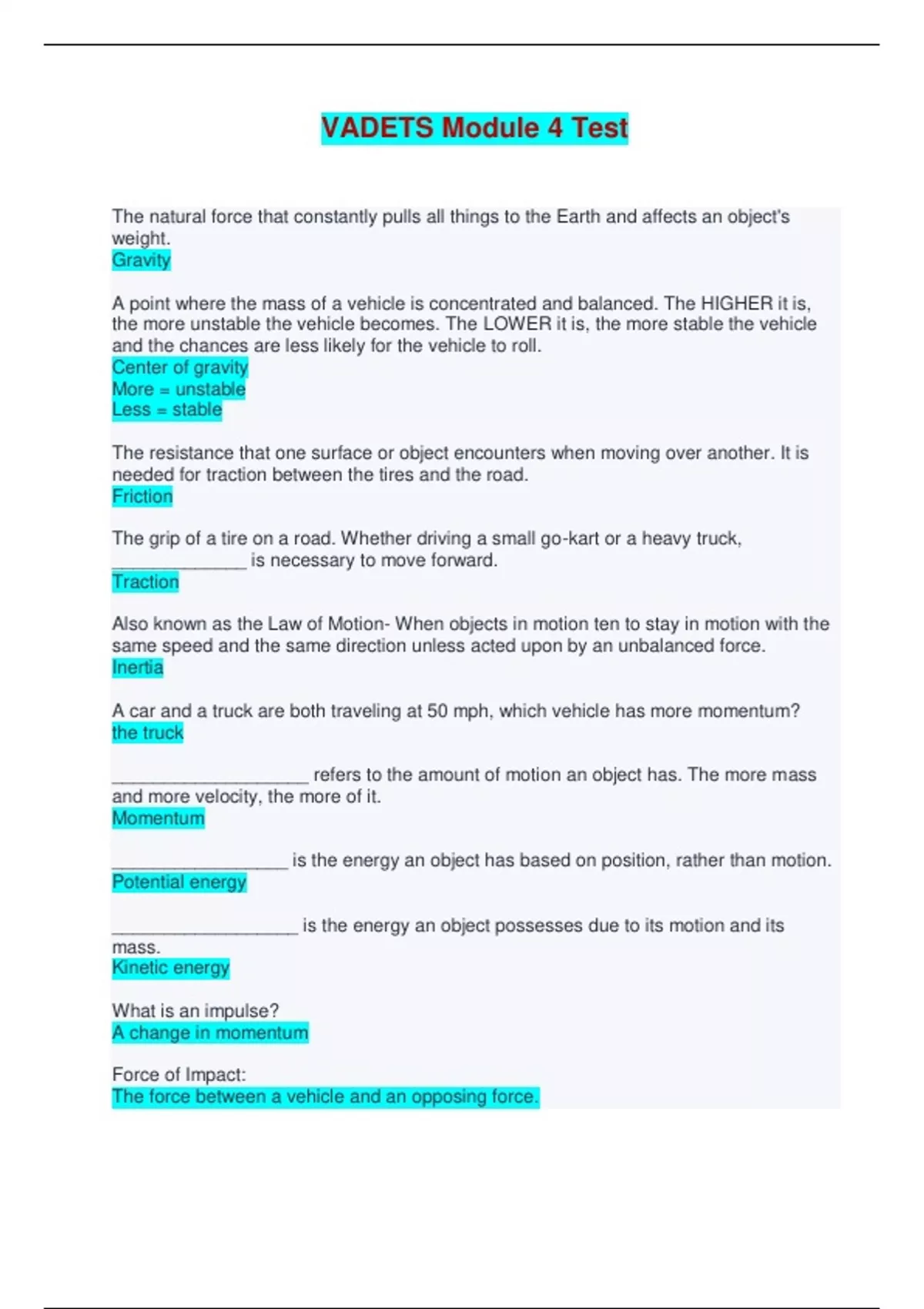 VADETS Module 4 Test

The natural force that constantly pulls all things to the Earth and affects an object's weight.
Gravity

A point where the mass of a vehicle is concentrated and balanced. The HIGHER it is, the more unstable the vehicle becomes. The LOWER it is, the more stable the vehicle and the chances are less likely for the vehicle to roll.
Center of gravity
More = unstable
Less = stable

The resistance that one surface or object encounters when moving over another. It is needed for traction between the tires and the road.
Friction

The grip of a tire on a road. Whether driving a small go-kart or a heavy truck, ____ is necessary to move forward.
Traction

Also known as the Law of Motion- When objects in motion ten to stay in motion with the same speed and the same direction unless acted upon by an unbalanced force.
Inertia

A car and a truck are both traveling at 50 mph, which vehicle has more momentum?
the truck

____ refers to the amount of motion an object has. The more mass and more velocity, the more of it.
Momentum

____ is the energy an object has based on position, rather than motion.
Potential energy

____ is the energy an object possesses due to its motion and its mass.
Kinetic energy

What is an impulse?
A change in momentum

Force of Impact:
The force between a vehicle and an opposing force.